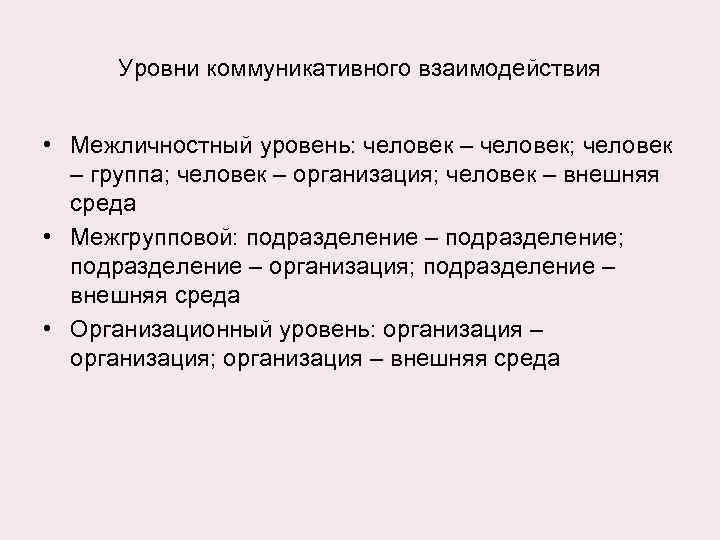 Уровни коммуникативного взаимодействия

• Межличностный уровень: человек – человек; человек – группа; человек – организация; человек – внешняя среда
• Межгрупповой: подразделение – подразделение; подразделение – организация; подразделение – внешняя среда
• Организационный уровень: организация – организация; организация – внешняя среда